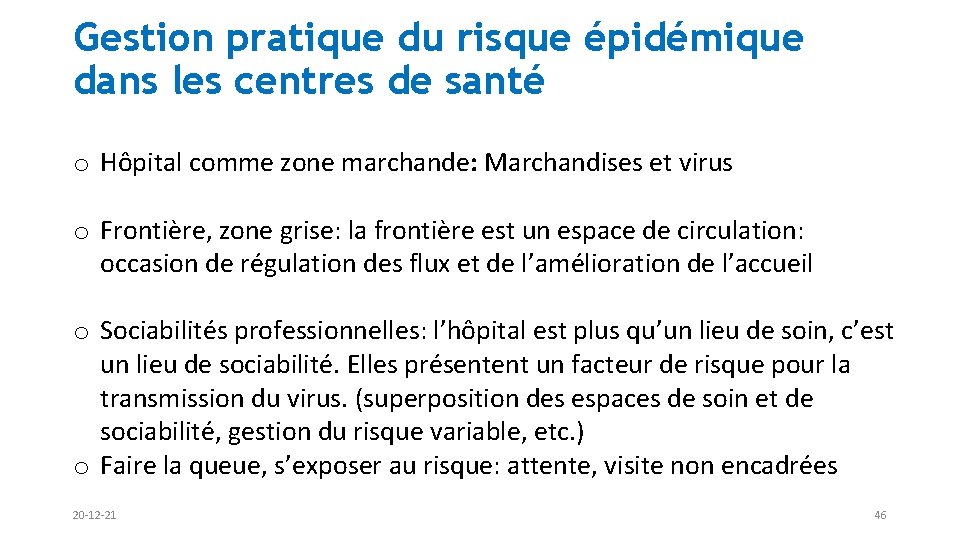 Gestion pratique du risque épidémique dans les centres de santé

o Hôpital comme zone marchande: Marchandises et virus

o Frontière, zone grise: la frontière est un espace de circulation: occasion de régulation des flux et de l'amélioration de l'accueil

o Sociabilités professionnelles: l'hôpital est plus qu'un lieu de soin, c'est un lieu de sociabilité. Elles présentent un facteur de risque pour la transmission du virus. (superposition des espaces de soin et de sociabilité, gestion du risque variable, etc.)

o Faire la queue, s'exposer au risque: attente, visite non encadrées

20-12-21

46